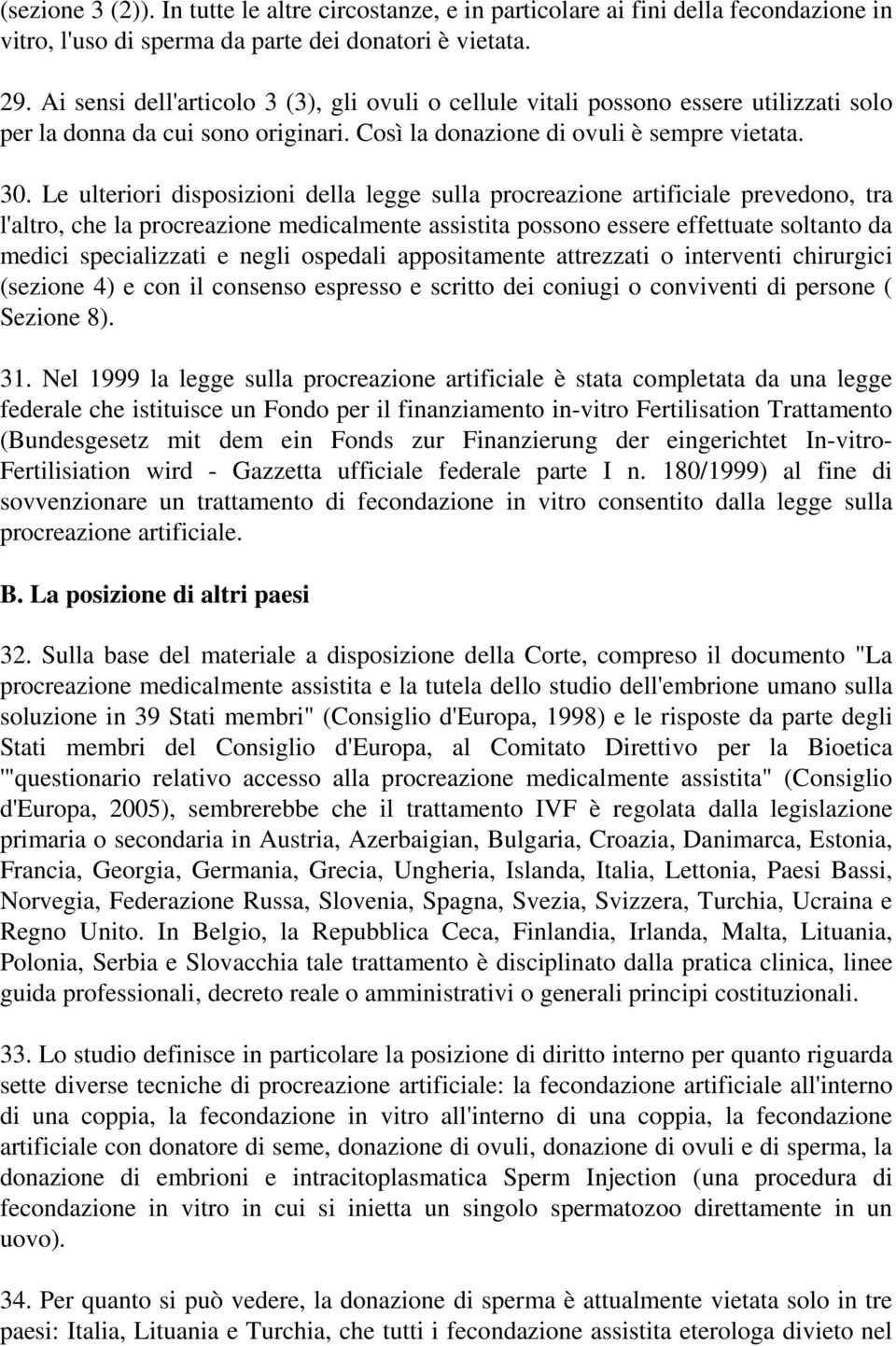 (sezione 3 (2)). In tutte le altre circostanze, e in particolare ai fini della fecondazione in vitro, l'uso di sperma da parte dei donatori è vietata.

29. Ai sensi dell'articolo 3 (3), gli ovuli o cellule vitali possono essere utilizzati solo per la donna da cui sono originari. Così la donazione di ovuli è sempre vietata.

30. Le ulteriori disposizioni della legge sulla procreazione artificiale prevedono, tra l'altro, che la procreazione medicalmente assistita possono essere effettuate soltanto da medici specializzati e negli ospedali appositamente attrezzati o interventi chirurgici (sezione 4) e con il consenso espresso e scritto dei coniugi o conviventi di persone ( Sezione 8).

31. Nel 1999 la legge sulla procreazione artificiale è stata completata da una legge federale che istituisce un Fondo per il finanziamento in-vitro Fertilisation Trattamento (Bundesgesetz mit dem ein Fonds zur Finanzierung der eingerichtet In-vitro-Fertilisiation wird - Gazzetta ufficiale federale parte I n. 180/1999) al fine di sovvenzionare un trattamento di fecondazione in vitro consentito dalla legge sulla procreazione artificiale.

B. La posizione di altri paesi

32. Sulla base del materiale a disposizione della Corte, compreso il documento "La procreazione medicalmente assistita e la tutela dello studio dell'embrione umano sulla soluzione in 39 Stati membri" (Consiglio d'Europa, 1998) e le risposte da parte degli Stati membri del Consiglio d'Europa, al Comitato Direttivo per la Bioetica '"questionario relativo accesso alla procreazione medicalmente assistita" (Consiglio d'Europa, 2005), sembrerebbe che il trattamento IVF è regolata dalla legislazione primaria o secondaria in Austria, Azerbaigian, Bulgaria, Croazia, Danimarca, Estonia, Francia, Georgia, Germania, Grecia, Ungheria, Islanda, Italia, Lettonia, Paesi Bassi, Norvegia, Federazione Russa, Slovenia, Spagna, Svezia, Svizzera, Turchia, Ucraina e Regno Unito. In Belgio, la Repubblica Ceca, Finlandia, Irlanda, Malta, Lituania, Polonia, Serbia e Slovacchia tale trattamento è disciplinato dalla pratica clinica, linee guida professionali, decreto reale o amministrativi o generali principi costituzionali.

33. Lo studio definisce in particolare la posizione di diritto interno per quanto riguarda sette diverse tecniche di procreazione artificiale: la fecondazione artificiale all'interno di una coppia, la fecondazione in vitro all'interno di una coppia, la fecondazione artificiale con donatore di seme, donazione di ovuli, donazione di ovuli e di sperma, la donazione di embrioni e intracitoplasmatica Sperm Injection (una procedura di fecondazione in vitro in cui si inietta un singolo spermatozoo direttamente in un uovo).

34. Per quanto si può vedere, la donazione di sperma è attualmente vietata solo in tre paesi: Italia, Lituania e Turchia, che tutti i fecondazione assistita eterologa divieto nel